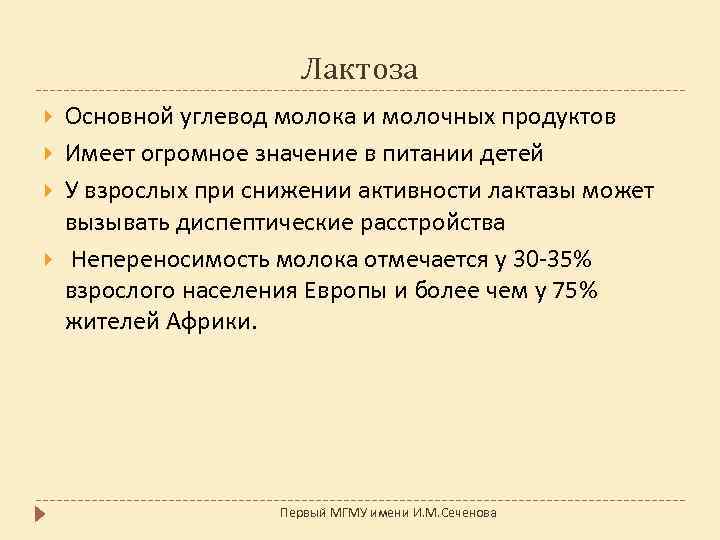 Лактоза

Основной углевод молока и молочных продуктов

Имеет огромное значение в питании детей

У взрослых при снижении активности лактазы может вызывать диспептические расстройства

Непереносимость молока отмечается у 30-35% взрослого населения Европы и более чем у 75% жителей Африки.

Первый МГМУ имени И.М.Сеченова